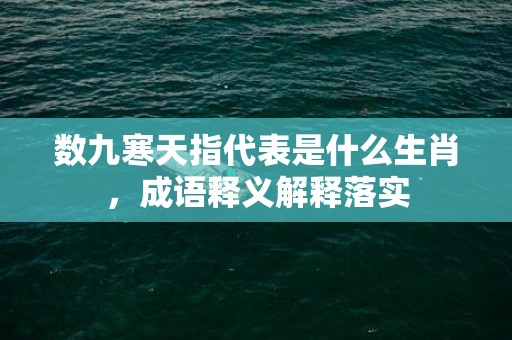 数九寒天指代表是什么生肖，成语释义解释落实